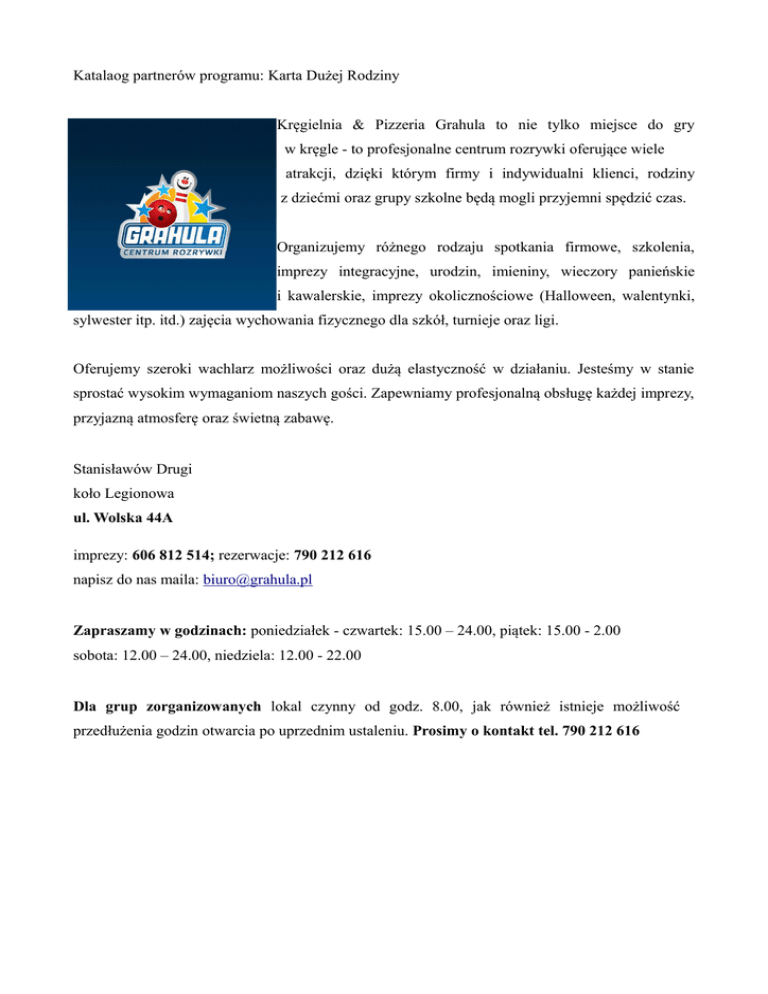 Katalaog partnerów programu: Karta Dużej Rodziny

GRAHULA
CENTRUM ROZRYWKI

Kręgielnia & Pizzeria Grahula to nie tylko miejsce do gry w kręgle - to profesjonalne centrum rozrywki oferujące wiele atrakcji, dzięki którym firmy i indywidualni klienci, rodziny z dziećmi oraz grupy szkolne będą mogli przyjemni spędzić czas.

Organizujemy różnego rodzaju spotkania firmowe, szkolenia, imprezy integracyjne, urodzin, imieniny, wieczory panieńskie i kawalerskie, imprezy okolicznościowe (Halloween, walentynki, sylwester itp. itd.) zajęcia wychowania fizycznego dla szkół, turnieje oraz ligi.

Oferujemy szeroki wachlarz możliwości oraz dużą elastyczność w działaniu. Jesteśmy w stanie sprostać wysokim wymaganiom naszych gości. Zapewniamy profesjonalną obsługę każdej imprezy, przyjazną atmosferę oraz świetną zabawę.

Stanisławów Drugi
koło Legionowa
ul. Wolska 44A

imprezy: 606 812 514; rezerwacje: 790 212 616
napisz do nas maila: biuro@grahula.pl

Zapraszamy w godzinach: poniedziałek - czwartek: 15.00 – 24.00, piątek: 15.00 - 2.00
sobota: 12.00 – 24.00, niedziela: 12.00 - 22.00

Dla grup zorganizowanych lokal czynny od godz. 8.00, jak również istnieje możliwość przedłużenia godzin otwarcia po uprzednim ustaleniu. Prosimy o kontakt tel. 790 212 616